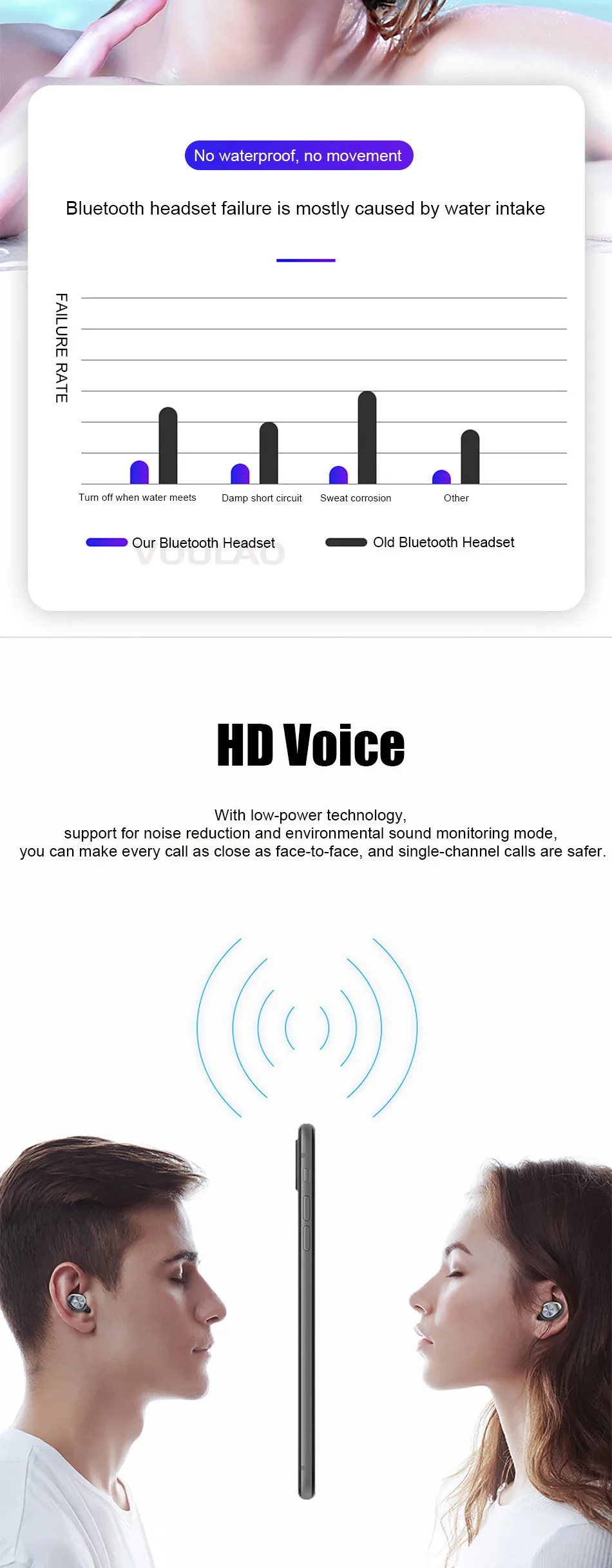 No waterproof, no movement

Bluetooth headset failure is mostly caused by water intake

FAILURE RATE

Turn off when water meets
Damp short circuit
Sweat corrosion
Other

Our Bluetooth Headset
Old Bluetooth Headset

HD Voice

With low-power technology,
support for noise reduction and environmental sound monitoring mode,
you can make every call as close as face-to-face, and single-channel calls are safer.

VOULAO